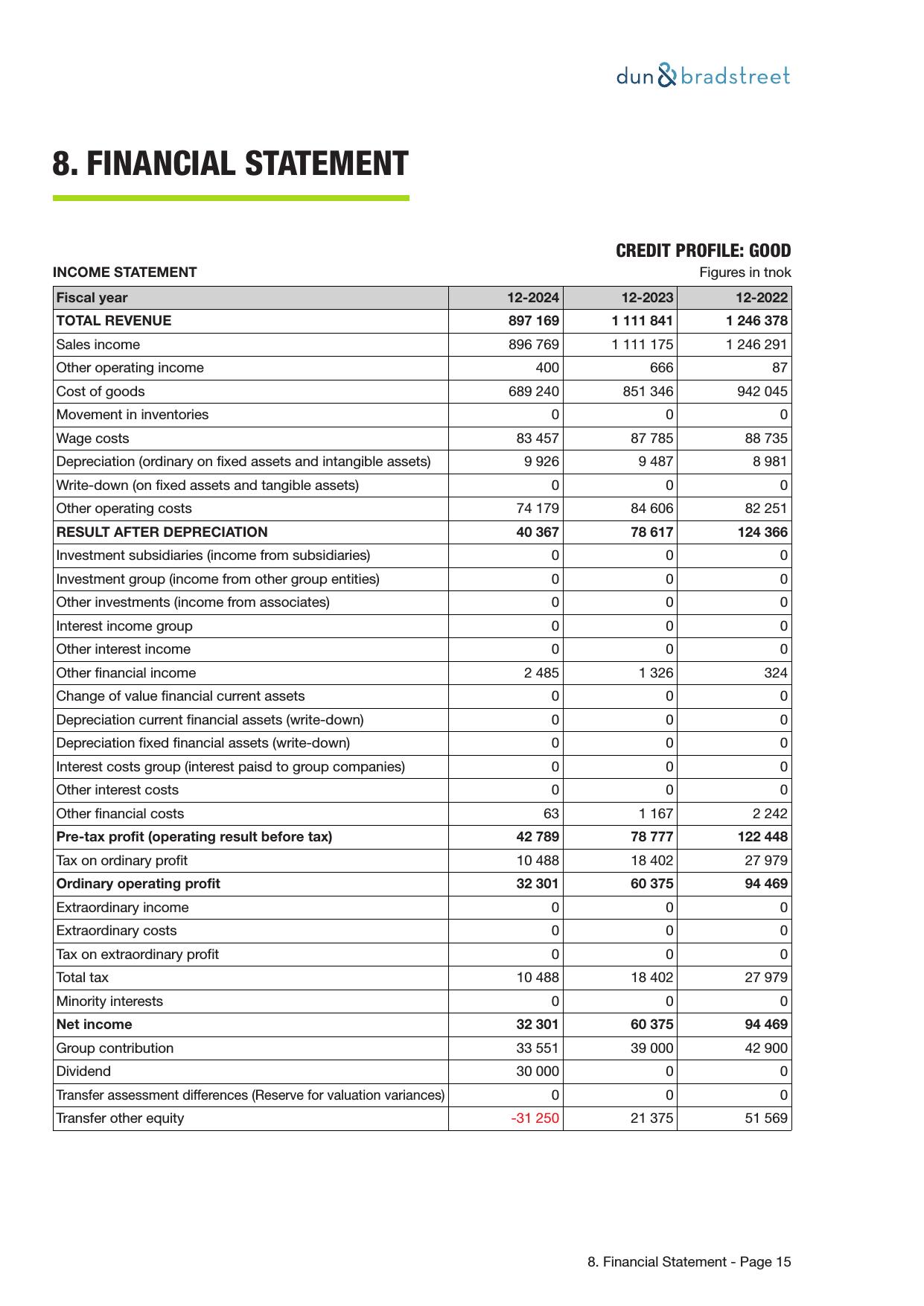 dun & bradstreet

8. FINANCIAL STATEMENT

CREDIT PROFILE: GOOD

INCOME STATEMENT

Figures in tnok

| Fiscal year | 12-2024 | 12-2023 | 12-2022 |
|---|---|---|---|
| TOTAL REVENUE | 897 169 | 1 111 841 | 1 246 378 |
| Sales income | 896 769 | 1 111 175 | 1 246 291 |
| Other operating income | 400 | 666 | 87 |
| Cost of goods | 689 240 | 851 346 | 942 045 |
| Movement in inventories | 0 | 0 | 0 |
| Wage costs | 83 457 | 87 785 | 88 735 |
| Depreciation (ordinary on fixed assets and intangible assets) | 9 926 | 9 487 | 8 981 |
| Write-down (on fixed assets and tangible assets) | 0 | 0 | 0 |
| Other operating costs | 74 179 | 84 606 | 82 251 |
| RESULT AFTER DEPRECIATION | 40 367 | 78 617 | 124 366 |
| Investment subsidiaries (income from subsidiaries) | 0 | 0 | 0 |
| Investment group (income from other group entities) | 0 | 0 | 0 |
| Other investments (income from associates) | 0 | 0 | 0 |
| Interest income group | 0 | 0 | 0 |
| Other interest income | 0 | 0 | 0 |
| Other financial income | 2 485 | 1 326 | 324 |
| Change of value financial current assets | 0 | 0 | 0 |
| Depreciation current financial assets (write-down) | 0 | 0 | 0 |
| Depreciation fixed financial assets (write-down) | 0 | 0 | 0 |
| Interest costs group (interest paisd to group companies) | 0 | 0 | 0 |
| Other interest costs | 0 | 0 | 0 |
| Other financial costs | 63 | 1 167 | 2 242 |
| Pre-tax profit (operating result before tax) | 42 789 | 78 777 | 122 448 |
| Tax on ordinary profit | 10 488 | 18 402 | 27 979 |
| Ordinary operating profit | 32 301 | 60 375 | 94 469 |
| Extraordinary income | 0 | 0 | 0 |
| Extraordinary costs | 0 | 0 | 0 |
| Tax on extraordinary profit | 0 | 0 | 0 |
| Total tax | 10 488 | 18 402 | 27 979 |
| Minority interests | 0 | 0 | 0 |
| Net income | 32 301 | 60 375 | 94 469 |
| Group contribution | 33 551 | 39 000 | 42 900 |
| Dividend | 30 000 | 0 | 0 |
| Transfer assessment differences (Reserve for valuation variances) | 0 | 0 | 0 |
| Transfer other equity | -31 250 | 21 375 | 51 569 |

8. Financial Statement - Page 15